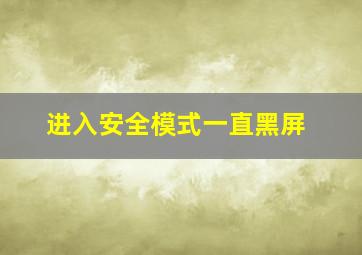 进入安全模式一直黑屏